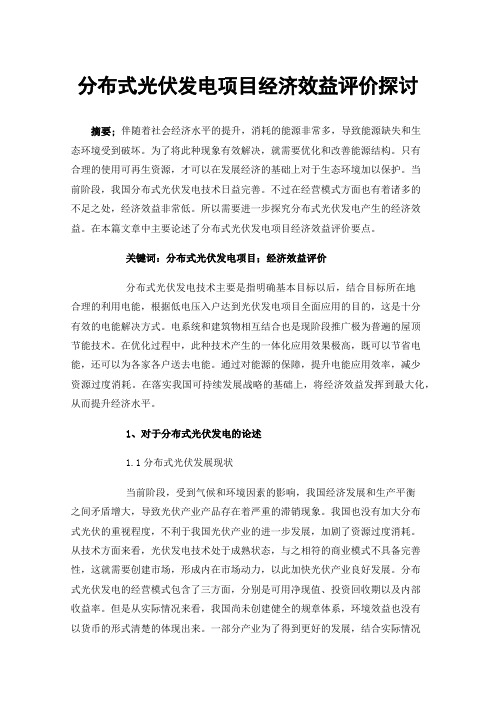 分布式光伏发电项目经济效益评价探讨

摘要：伴随着社会经济水平的提升，消耗的能源非常多，导致能源缺失和生态环境受到破坏。为了将此种现象有效解决，就需要优化和改善能源结构。只有合理的使用可再生资源，才可以在发展经济的基础上对于生态环境加以保护。当前阶段，我国分布式光伏发电技术日益完善。不过在经营模式方面也有着诸多的不足之处，经济效益非常低。所以需要进一步探究分布式光伏发电产生的经济效益。在本篇文章中主要论述了分布式光伏发电项目经济效益评价要点。

关键词：分布式光伏发电项目；经济效益评价

分布式光伏发电技术主要是指明确基本目标以后，结合目标所在地合理的利用电能，根据低电压入户达到光伏发电项目全面应用的目的，这是十分有效的电能解决方式。电系统和建筑物相互结合也是现阶段推广极为普遍的屋顶节能技术。在优化过程中，此种技术产生的一体化应用效果极高，既可以节省电能，还可以为各家各户送去电能。通过对能源的保障，提升电能应用效率，减少资源过度消耗。在落实我国可持续发展战略的基础上，将经济效益发挥到最大化，从而提升经济水平。

1、对于分布式光伏发电的论述

1.1 分布式光伏发展现状

当前阶段，受到气候和环境因素的影响，我国经济发展和生产平衡之间矛盾增大，导致光伏产业产品存在着严重的滞销现象。我国也没有加大分布式光伏的重视程度，不利于我国光伏产业的进一步发展，加剧了资源过度消耗。从技术方面来看，光伏发电技术处于成熟状态，与之相符的商业模式不具备完善性，这就需要创建市场，形成内在市场动力，以此加快光伏产业良好发展。分布式光伏发电的经营模式包含了三方面，分别是可用净现值、投资回收期以及内部收益率。但是从实际情况来看，我国尚未创建健全的规章体系，环境效益也没有以货币的形式清楚的体现出来。一部分产业为了得到更好的发展，结合实际情况